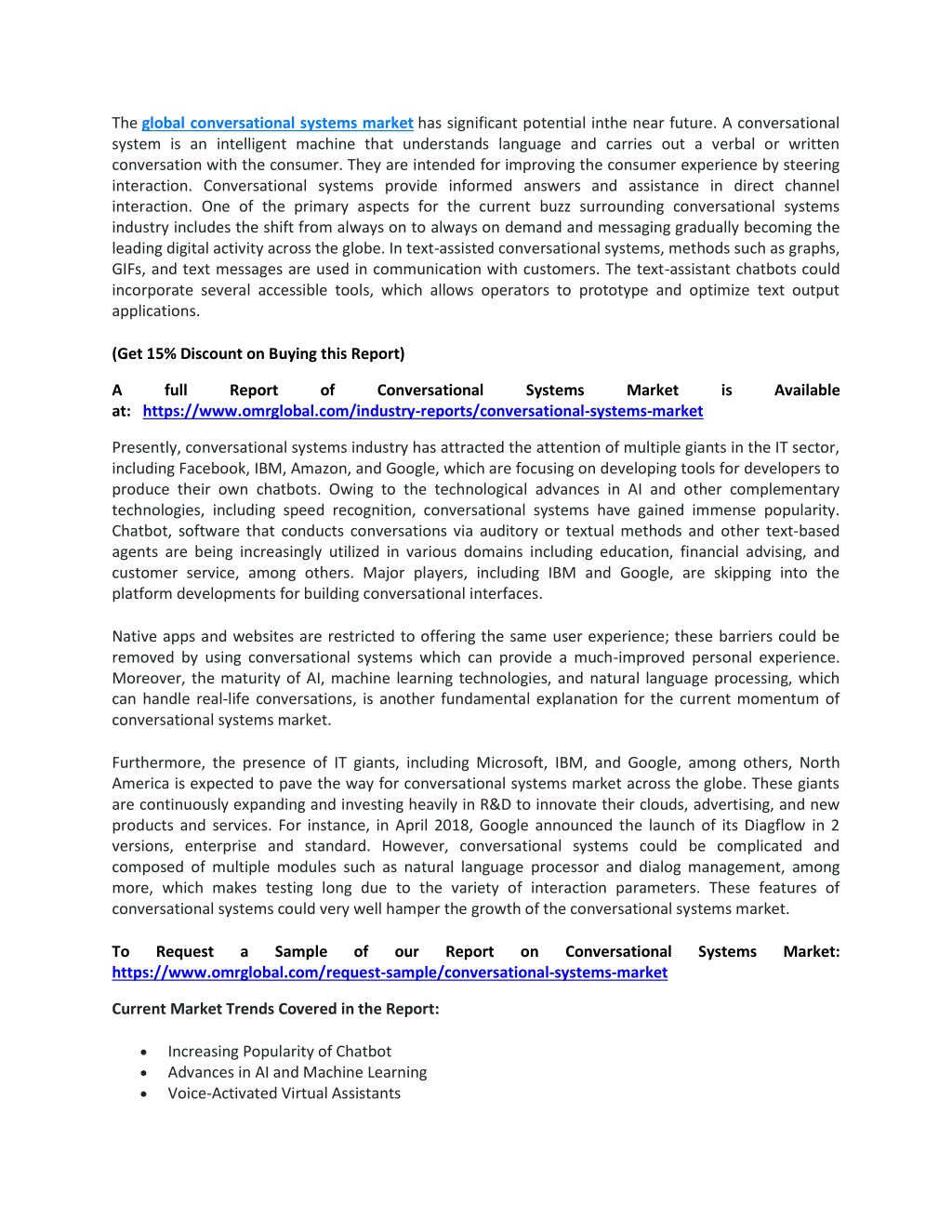 The global conversational systems market has significant potential inthe near future. A conversational system is an intelligent machine that understands language and carries out a verbal or written conversation with the consumer. They are intended for improving the consumer experience by steering interaction. Conversational systems provide informed answers and assistance in direct channel interaction. One of the primary aspects for the current buzz surrounding conversational systems industry includes the shift from always on to always on demand and messaging gradually becoming the leading digital activity across the globe. In text-assisted conversational systems, methods such as graphs, GIFs, and text messages are used in communication with customers. The text-assistant chatbots could incorporate several accessible tools, which allows operators to prototype and optimize text output applications.

(Get 15% Discount on Buying this Report)

A full Report of Conversational Systems Market is Available at: https://www.omrglobal.com/industry-reports/conversational-systems-market

Presently, conversational systems industry has attracted the attention of multiple giants in the IT sector, including Facebook, IBM, Amazon, and Google, which are focusing on developing tools for developers to produce their own chatbots. Owing to the technological advances in AI and other complementary technologies, including speed recognition, conversational systems have gained immense popularity. Chatbot, software that conducts conversations via auditory or textual methods and other text-based agents are being increasingly utilized in various domains including education, financial advising, and customer service, among others. Major players, including IBM and Google, are skipping into the platform developments for building conversational interfaces.

Native apps and websites are restricted to offering the same user experience; these barriers could be removed by using conversational systems which can provide a much-improved personal experience. Moreover, the maturity of AI, machine learning technologies, and natural language processing, which can handle real-life conversations, is another fundamental explanation for the current momentum of conversational systems market.

Furthermore, the presence of IT giants, including Microsoft, IBM, and Google, among others, North America is expected to pave the way for conversational systems market across the globe. These giants are continuously expanding and investing heavily in R&D to innovate their clouds, advertising, and new products and services. For instance, in April 2018, Google announced the launch of its Diagflow in 2 versions, enterprise and standard. However, conversational systems could be complicated and composed of multiple modules such as natural language processor and dialog management, among more, which makes testing long due to the variety of interaction parameters. These features of conversational systems could very well hamper the growth of the conversational systems market.

To Request a Sample of our Report on Conversational Systems Market: https://www.omrglobal.com/request-sample/conversational-systems-market

Current Market Trends Covered in the Report:

• Increasing Popularity of Chatbot
• Advances in AI and Machine Learning
• Voice-Activated Virtual Assistants